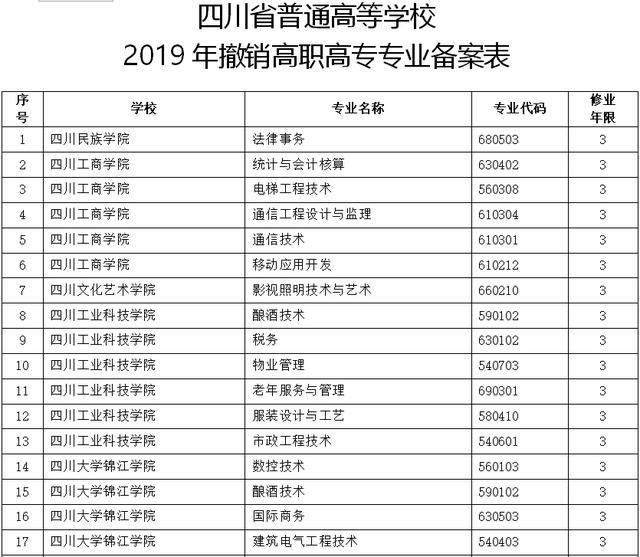 四川省普通高等学校
2019 年撤销高职高专专业备案表

| 序号 | 学校 | 专业名称 | 专业代码 | 修业年限 |
|---|---|---|---|---|
| 1 | 四川民族学院 | 法律事务 | 680503 | 3 |
| 2 | 四川工商学院 | 统计与会计核算 | 630402 | 3 |
| 3 | 四川工商学院 | 电梯工程技术 | 560308 | 3 |
| 4 | 四川工商学院 | 通信工程设计与监理 | 610304 | 3 |
| 5 | 四川工商学院 | 通信技术 | 610301 | 3 |
| 6 | 四川工商学院 | 移动应用开发 | 610212 | 3 |
| 7 | 四川文化艺术学院 | 影视照明技术与艺术 | 660210 | 3 |
| 8 | 四川工业科技学院 | 酿酒技术 | 590102 | 3 |
| 9 | 四川工业科技学院 | 税务 | 630102 | 3 |
| 10 | 四川工业科技学院 | 物业管理 | 540703 | 3 |
| 11 | 四川工业科技学院 | 老年服务与管理 | 690301 | 3 |
| 12 | 四川工业科技学院 | 服装设计与工艺 | 580410 | 3 |
| 13 | 四川工业科技学院 | 市政工程技术 | 540601 | 3 |
| 14 | 四川大学锦江学院 | 数控技术 | 560103 | 3 |
| 15 | 四川大学锦江学院 | 酿酒技术 | 590102 | 3 |
| 16 | 四川大学锦江学院 | 国际商务 | 630503 | 3 |
| 17 | 四川大学锦江学院 | 建筑电气工程技术 | 540403 | 3 |